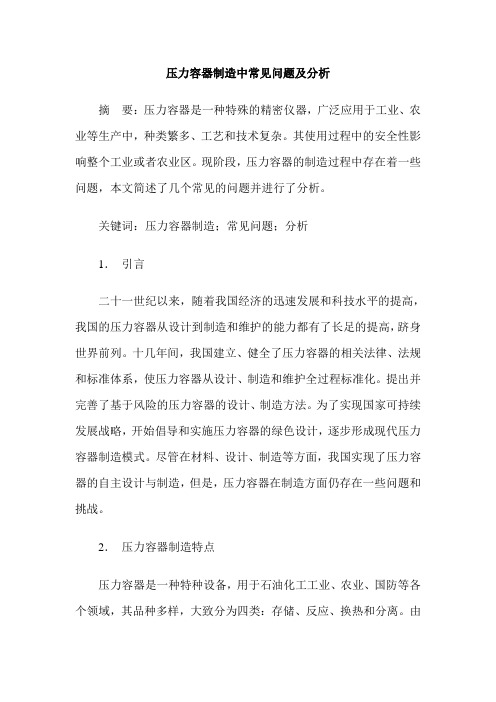 压力容器制造中常见问题及分析

摘　要：压力容器是一种特殊的精密仪器，广泛应用于工业、农业等生产中，种类繁多、工艺和技术复杂。其使用过程中的安全性影响整个工业或者农业区。现阶段，压力容器的制造过程中存在着一些问题，本文简述了几个常见的问题并进行了分析。

关键词：压力容器制造；常见问题；分析

1.　引言

二十一世纪以来，随着我国经济的迅速发展和科技水平的提高，我国的压力容器从设计到制造和维护的能力都有了长足的提高，跻身世界前列。十几年间，我国建立、健全了压力容器的相关法律、法规和标准体系，使压力容器从设计、制造和维护全过程标准化。提出并完善了基于风险的压力容器的设计、制造方法。为了实现国家可持续发展战略，开始倡导和实施压力容器的绿色设计，逐步形成现代压力容器制造模式。尽管在材料、设计、制造等方面，我国实现了压力容器的自主设计与制造，但是，压力容器在制造方面仍存在一些问题和挑战。

2.　压力容器制造特点

压力容器是一种特种设备，用于石油化工工业、农业、国防等各个领域，其品种多样，大致分为四类：存储、反应、换热和分离。由